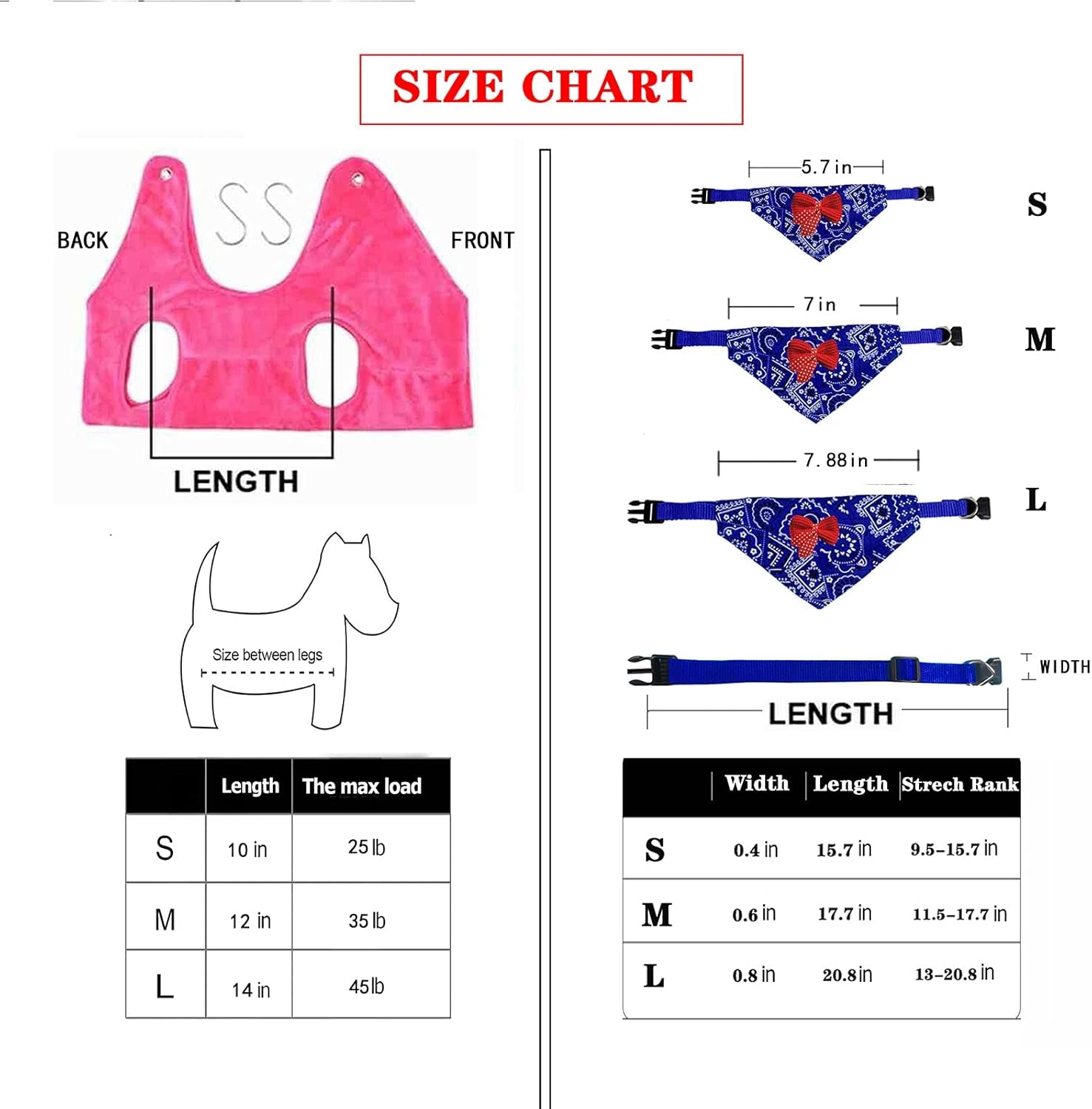 SIZE CHART

BACK

FRONT

LENGTH

Size between legs

| | Length | The max load |
|---|---|---|
| S | 10 in | 25 lb |
| M | 12 in | 35 lb |
| L | 14 in | 45 lb |

5.7 in
S

7 in
M

7.88 in
L

WIDTH

LENGTH

| | Width | Length | Strech Rank |
|---|---|---|---|
| S | 0.4 in | 15.7 in | 9.5-15.7 in |
| M | 0.6 in | 17.7 in | 11.5-17.7 in |
| L | 0.8 in | 20.8 in | 13-20.8 in |